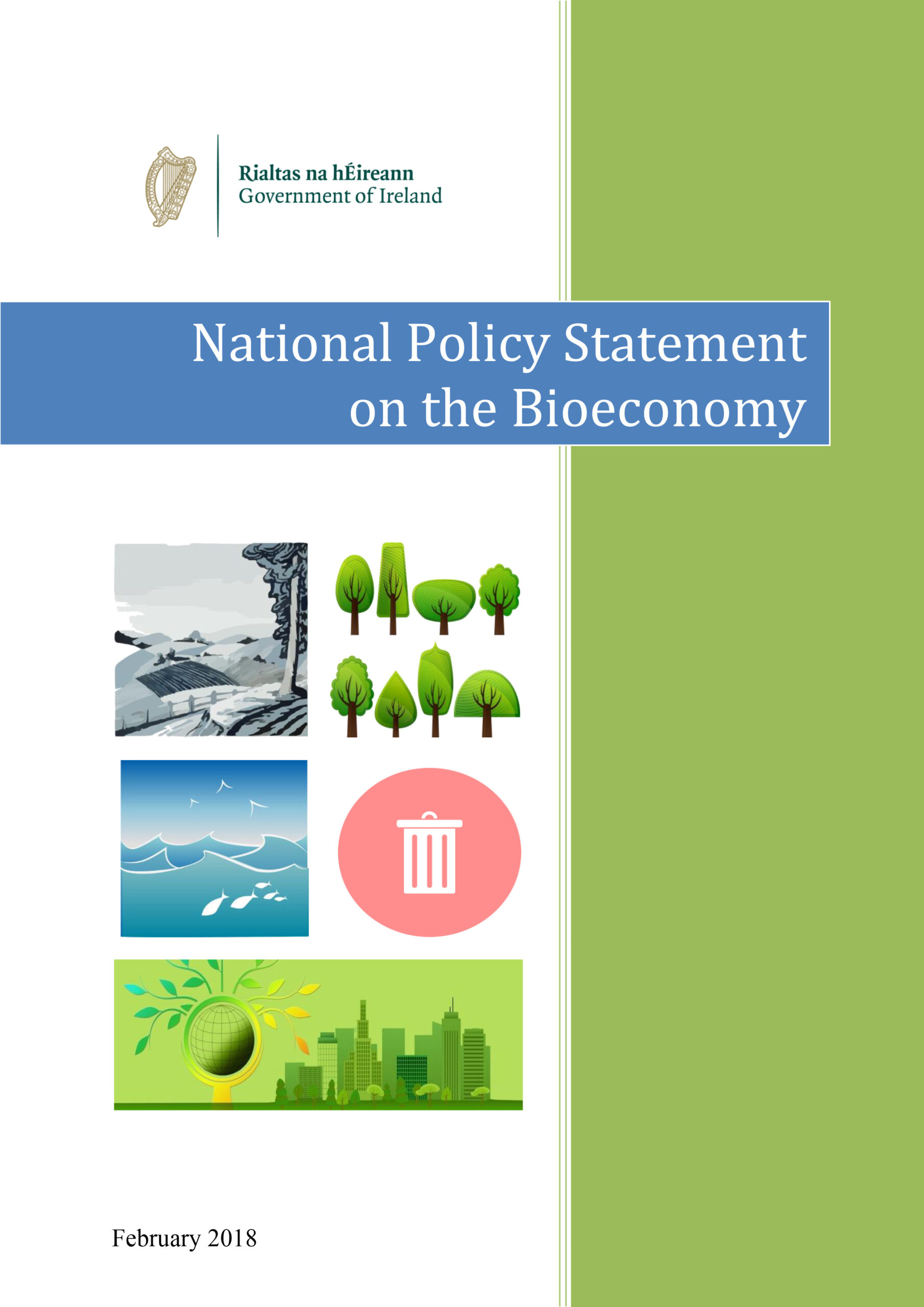 Rialtas na hÉireann
Government of Ireland

National Policy Statement on the Bioeconomy

February 2018